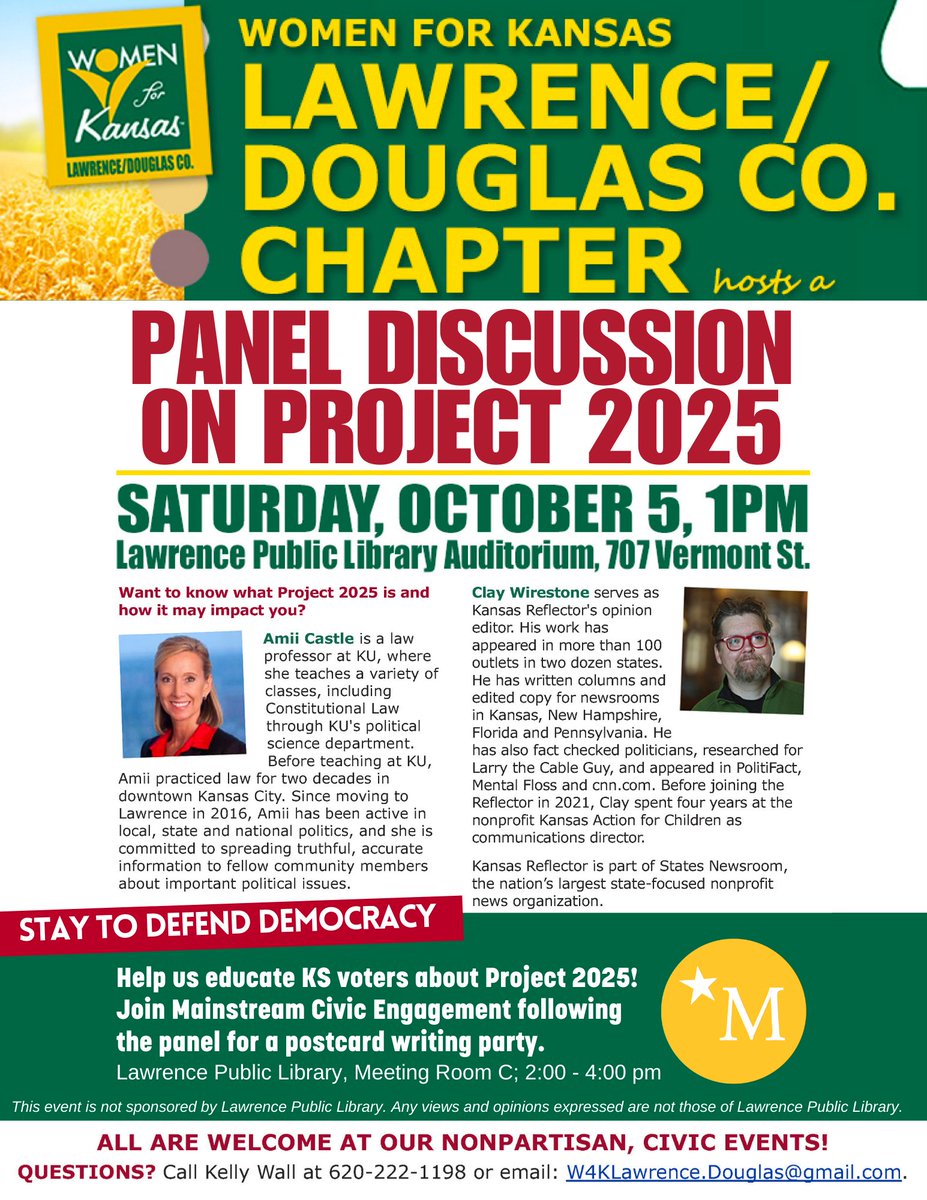 WOMEN for Kansas LAWRENCE/DOUGLAS CO.

WOMEN FOR KANSAS
LAWRENCE/ DOUGLAS CO. CHAPTER hosts a

PANEL DISCUSSION ON PROJECT 2025

SATURDAY, OCTOBER 5, 1PM
Lawrence Public Library Auditorium, 707 Vermont St.

Want to know what Project 2025 is and how it may impact you?

Amii Castle is a law professor at KU, where she teaches a variety of classes, including Constitutional Law through KU's political science department. Before teaching at KU, Amii practiced law for two decades in downtown Kansas City. Since moving to Lawrence in 2016, Amii has been active in local, state and national politics, and she is committed to spreading truthful, accurate information to fellow community members about important political issues.

Clay Wirestone serves as Kansas Reflector's opinion editor. His work has appeared in more than 100 outlets in two dozen states. He has written columns and edited copy for newsrooms in Kansas, New Hampshire, Florida and Pennsylvania. He has also fact checked politicians, researched for Larry the Cable Guy, and appeared in PolitiFact, Mental Floss and cnn.com. Before joining the Reflector in 2021, Clay spent four years at the nonprofit Kansas Action for Children as communications director.

Kansas Reflector is part of States Newsroom, the nation's largest state-focused nonprofit news organization.

STAY TO DEFEND DEMOCRACY

Help us educate KS voters about Project 2025! Join Mainstream Civic Engagement following the panel for a postcard writing party.
Lawrence Public Library, Meeting Room C; 2:00 - 4:00 pm

M

This event is not sponsored by Lawrence Public Library. Any views and opinions expressed are not those of Lawrence Public Library.

ALL ARE WELCOME AT OUR NONPARTISAN, CIVIC EVENTS!
QUESTIONS? Call Kelly Wall at 620-222-1198 or email: W4KLawrence.Douglas@gmail.com.